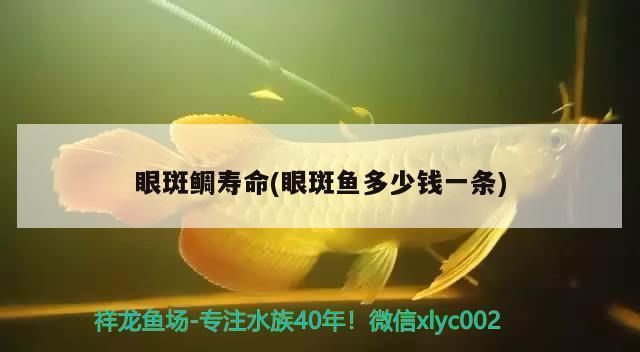 眼斑鲷寿命(眼斑鱼多少钱一条)

祥龙鱼场-专注水族40年！微信xlyc002